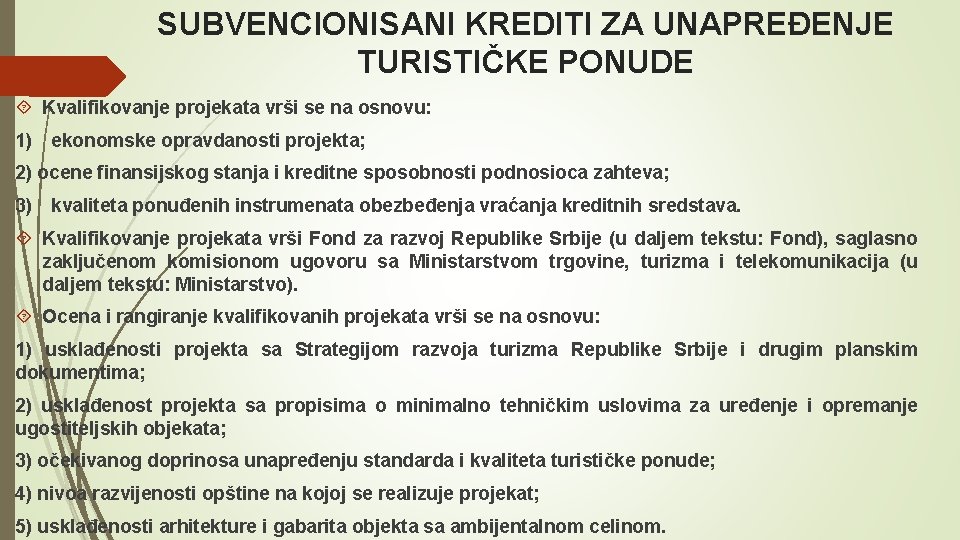 SUBVENCIONISANI KREDITI ZA UNAPREĐENJE TURISTIČKE PONUDE

Kvalifikovanje projekata vrši se na osnovu:

1) ekonomske opravdanosti projekta;

2) ocene finansijskog stanja i kreditne sposobnosti podnosioca zahteva;

3) kvaliteta ponuđenih instrumenata obezbeđenja vraćanja kreditnih sredstava.

Kvalifikovanje projekata vrši Fond za razvoj Republike Srbije (u daljem tekstu: Fond), saglasno zaključenom komisionom ugovoru sa Ministarstvom trgovine, turizma i telekomunikacija (u daljem tekstu: Ministarstvo).

Ocena i rangiranje kvalifikovanih projekata vrši se na osnovu:

1) usklađenosti projekta sa Strategijom razvoja turizma Republike Srbije i drugim planskim dokumentima;

2) usklađenost projekta sa propisima o minimalno tehničkim uslovima za uređenje i opremanje ugostiteljskih objekata;

3) očekivanog doprinosa unapređenju standarda i kvaliteta turističke ponude;

4) nivoa razvijenosti opštine na kojoj se realizuje projekat;

5) usklađenosti arhitekture i gabarita objekta sa ambijentalnom celinom.